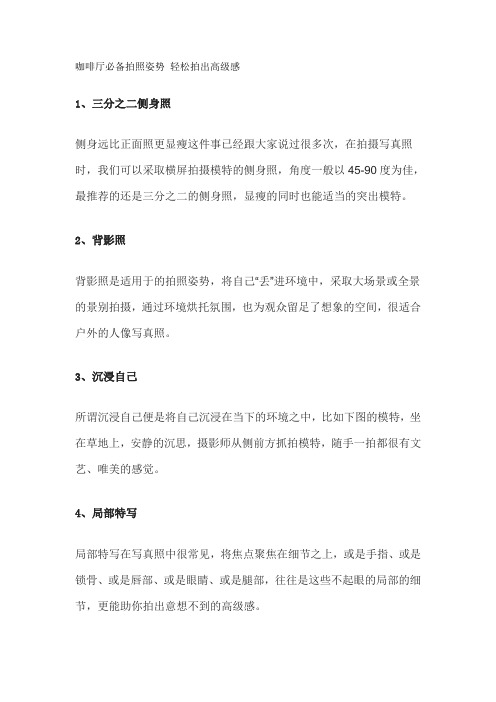 咖啡厅必备拍照姿势 轻松拍出高级感

1、三分之二侧身照

侧身远比正面照更显瘦这件事已经跟大家说过很多次，在拍摄写真照时，我们可以采取横屏拍摄模特的侧身照，角度一般以 45-90 度为佳，最推荐的还是三分之二的侧身照，显瘦的同时也能适当的突出模特。

2、背影照

背影照是适用于的拍照姿势，将自己“丢”进环境中，采取大场景或全景的景别拍摄，通过环境烘托氛围，也为观众留足了想象的空间，很适合户外的人像写真照。

3、沉浸自己

所谓沉浸自己便是将自己沉浸在当下的环境之中，比如下图的模特，坐在草地上，安静的沉思，摄影师从侧前方抓拍模特，随手一拍都很有文艺、唯美的感觉。

4、局部特写

局部特写在写真照中很常见，将焦点聚焦在细节之上，或是手指、或是锁骨、或是唇部、或是眼睛、或是腿部，往往是这些不起眼的局部的细节，更能助你拍出意想不到的高级感。